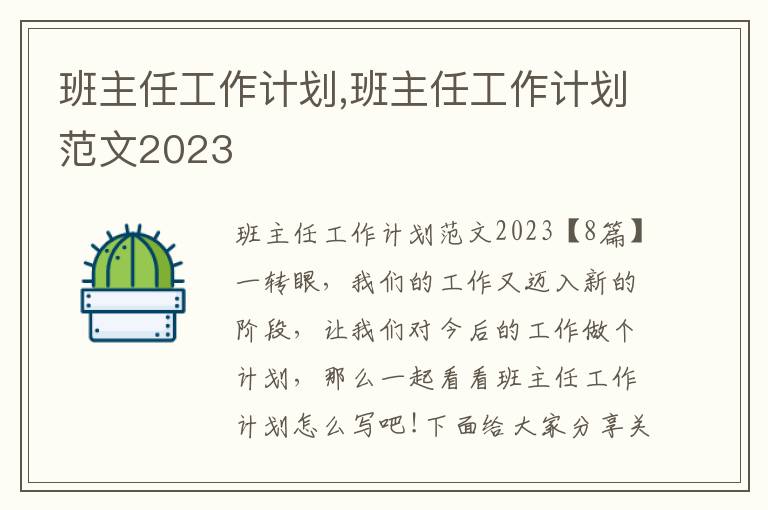 班主任工作计划,班主任工作计划范文2023

班主任工作计划范文2023【8篇】一转眼，我们的工作又迈入新的阶段，让我们对今后的工作做个计划，那么一起看看班主任工作计划怎么写吧！下面给大家分享关